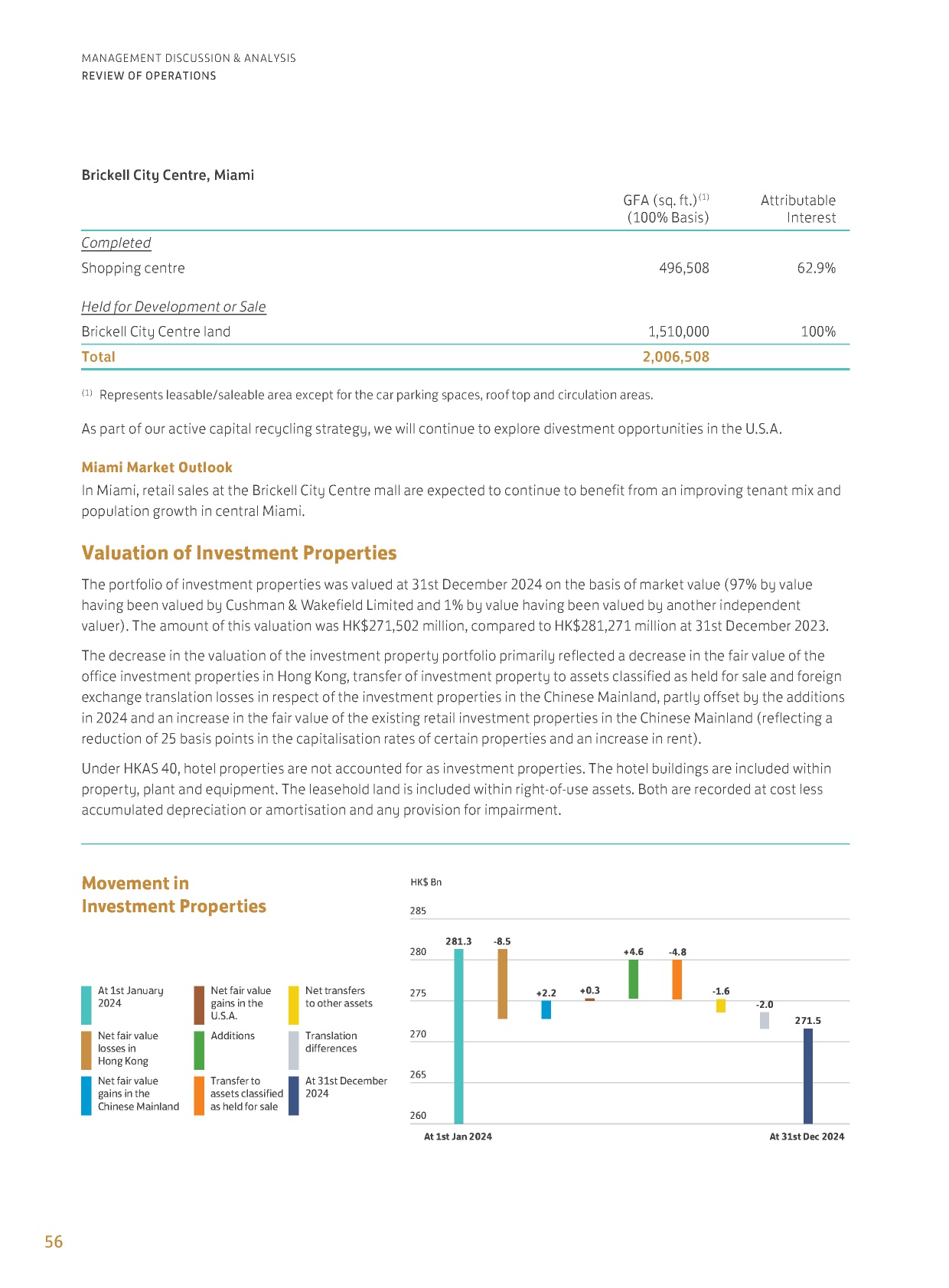 MANAGEMENT DISCUSSION & ANALYSIS
REVIEW OF OPERATIONS

Brickell City Centre, Miami

|  | GFA (sq. ft.)$^{(1)}$ (100% Basis) | Attributable Interest |
|---|---|---|
| Completed |  |  |
| Shopping centre | 496,508 | 62.9% |
| Held for Development or Sale |  |  |
| Brickell City Centre land | 1,510,000 | 100% |
| Total | 2,006,508 |  |

$^{(1)}$ Represents leasable/saleable area except for the car parking spaces, roof top and circulation areas.

As part of our active capital recycling strategy, we will continue to explore divestment opportunities in the U.S.A.

Miami Market Outlook

In Miami, retail sales at the Brickell City Centre mall are expected to continue to benefit from an improving tenant mix and population growth in central Miami.

Valuation of Investment Properties

The portfolio of investment properties was valued at 31st December 2024 on the basis of market value (97% by value having been valued by Cushman & Wakefield Limited and 1% by value having been valued by another independent valuer). The amount of this valuation was HK$271,502 million, compared to HK$281,271 million at 31st December 2023.

The decrease in the valuation of the investment property portfolio primarily reflected a decrease in the fair value of the office investment properties in Hong Kong, transfer of investment property to assets classified as held for sale and foreign exchange translation losses in respect of the investment properties in the Chinese Mainland, partly offset by the additions in 2024 and an increase in the fair value of the existing retail investment properties in the Chinese Mainland (reflecting a reduction of 25 basis points in the capitalisation rates of certain properties and an increase in rent).

Under HKAS 40, hotel properties are not accounted for as investment properties. The hotel buildings are included within property, plant and equipment. The leasehold land is included within right-of-use assets. Both are recorded at cost less accumulated depreciation or amortisation and any provision for impairment.

Movement in Investment Properties

At 1st January 2024
Net fair value losses in Hong Kong
Net fair value gains in the Chinese Mainland
Net fair value gains in the U.S.A.
Additions
Transfer to assets classified as held for sale
Net transfers to other assets
Translation differences
At 31st December 2024

HK$ Bn
285
280
275
270
265
260
281.3
-8.5
+2.2
+0.3
+4.6
-4.8
-1.6
-2.0
271.5
At 1st Jan 2024
At 31st Dec 2024

56